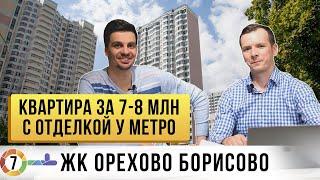 КВАРТИРА ЗА 7-8 МЛН
С ОТДЕЛКОЙ У МЕТРО

7

ЖК ОРЕХОВО БОРИСОВО